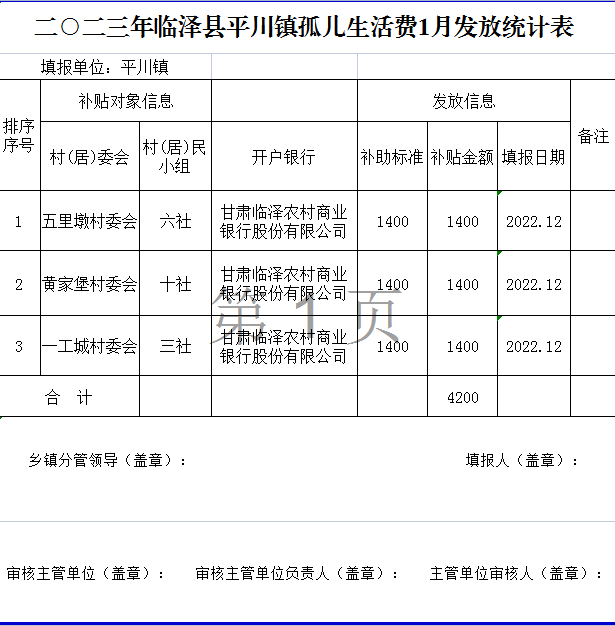 二〇二三年临泽县平川镇孤儿生活费1月发放统计表

填报单位：平川镇

| 排序序号 | 补贴对象信息 | | | 发放信息 | | | 备注 |
|---|---|---|---|---|---|---|---|
| | 村(居)委会 | 村(居)民小组 | 开户银行 | 补助标准 | 补贴金额 | 填报日期 | |
| 1 | 五里墩村委会 | 六社 | 甘肃临泽农村商业银行股份有限公司 | 1400 | 1400 | 2022.12 | |
| 2 | 黄家堡村委会 | 十社 | 甘肃临泽农村商业银行股份有限公司 | 1400 | 1400 | 2022.12 | |
| 3 | 一工城村委会 | 三社 | 甘肃临泽农村商业银行股份有限公司 | 1400 | 1400 | 2022.12 | |
| 合 计 | | | | | 4200 | | |

第 1 页

乡镇分管领导（盖章）：

填报人（盖章）：

审核主管单位（盖章）：

审核主管单位负责人（盖章）：

主管单位审核人（盖章）：